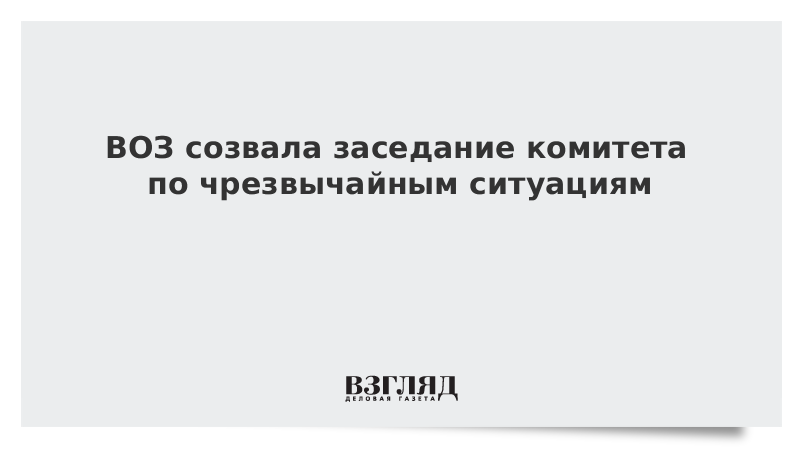 ВОЗ созвала заседание комитета по чрезвычайным ситуациям

ВЗГЛЯД
ДЕЛОВАЯ ГАЗЕТА